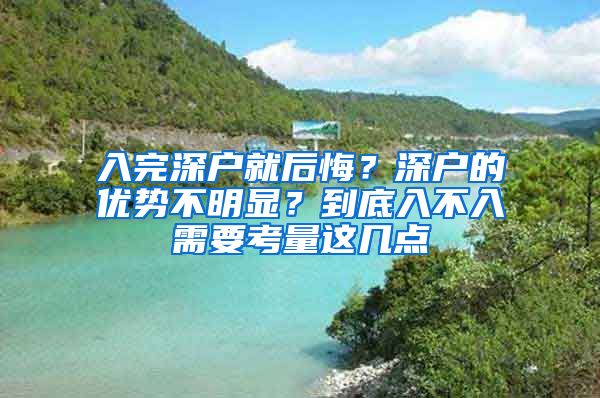 入完深户就后悔？深户的优势不明显？到底入不入需要考量这几点